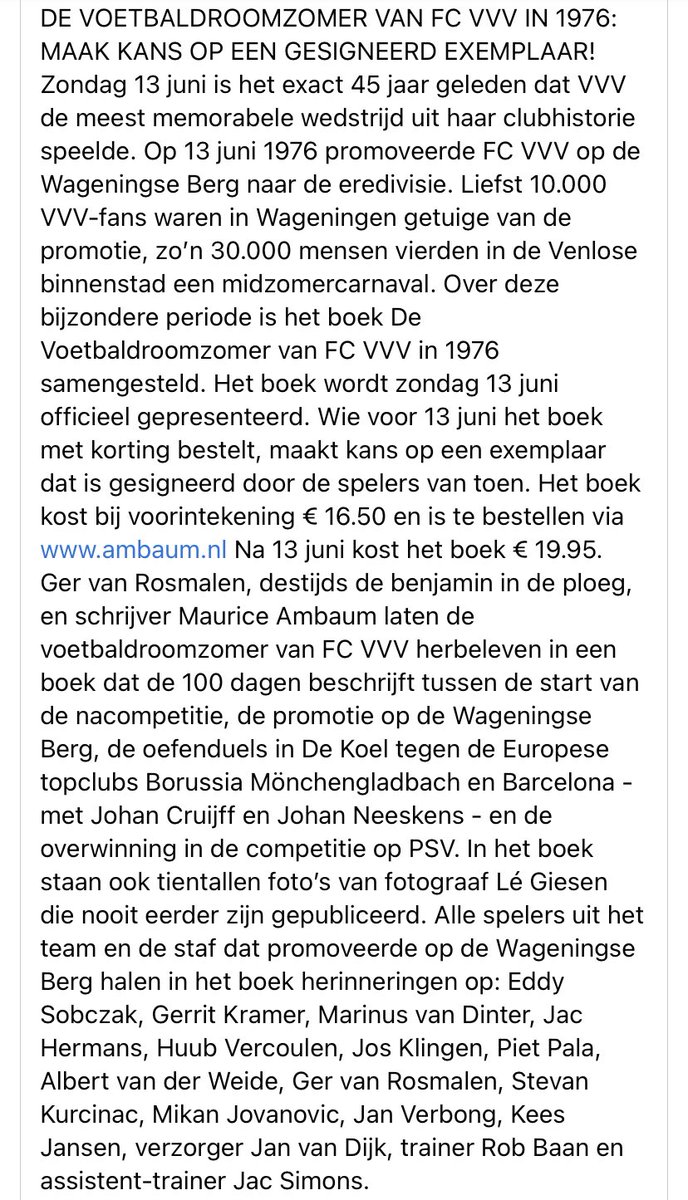 DE VOETBALDROOMZOMER VAN FC VVV IN 1976: MAAK KANS OP EEN GESIGNEERD EXEMPLAAR!
Zondag 13 juni is het exact 45 jaar geleden dat VVV de meest memorabele wedstrijd uit haar clubhistorie speelde. Op 13 juni 1976 promoveerde FC VVV op de Wageningse Berg naar de eredivisie. Liefst 10.000 VVV-fans waren in Wageningen getuige van de promotie, zo'n 30.000 mensen vierden in de Venlose binnenstad een midzomercarnaval. Over deze bijzondere periode is het boek De Voetbaldroomzomer van FC VVV in 1976 samengesteld. Het boek wordt zondag 13 juni officieel gepresenteerd. Wie voor 13 juni het boek met korting bestelt, maakt kans op een exemplaar dat is gesigneerd door de spelers van toen. Het boek kost bij voorintekening € 16.50 en is te bestellen via www.ambaum.nl Na 13 juni kost het boek € 19.95. Ger van Rosmalen, destijds de benjamin in de ploeg, en schrijver Maurice Ambaum laten de voetbaldroomzomer van FC VVV herbeleven in een boek dat de 100 dagen beschrijft tussen de start van de nacompetitie, de promotie op de Wageningse Berg, de oefenduels in De Koel tegen de Europese topclubs Borussia Mönchengladbach en Barcelona - met Johan Cruijff en Johan Neeskens - en de overwinning in de competitie op PSV. In het boek staan ook tientallen foto's van fotograaf Lé Giesen die nooit eerder zijn gepubliceerd. Alle spelers uit het team en de staf dat promoveerde op de Wageningse Berg halen in het boek herinneringen op: Eddy Sobczak, Gerrit Kramer, Marinus van Dinter, Jac Hermans, Huub Vercoulen, Jos Klingen, Piet Pala, Albert van der Weide, Ger van Rosmalen, Stevan Kurcinac, Mikan Jovanovic, Jan Verbong, Kees Jansen, verzorger Jan van Dijk, trainer Rob Baan en assistent-trainer Jac Simons.